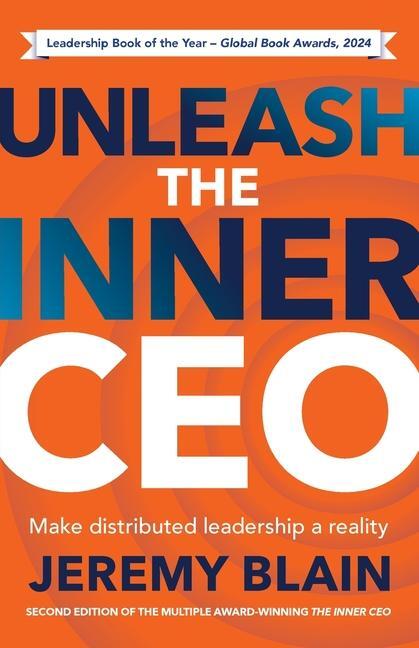 Leadership Book of the Year – Global Book Awards, 2024

UNLEASH THE INNER CEO

Make distributed leadership a reality

JEREMY BLAIN

SECOND EDITION OF THE MULTIPLE AWARD-WINNING THE INNER CEO